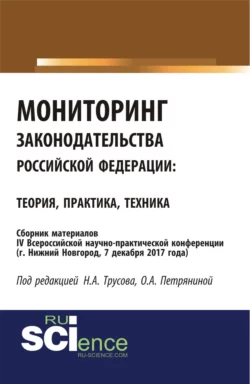 МОНИТОРИНГ
ЗАКОНОДАТЕЛЬСТВА
РОССИЙСКОЙ ФЕДЕРАЦИИ:

ТЕОРИЯ, ПРАКТИКА, ТЕХНИКА

Сборник материалов
IV Всероссийской научно-практической конференции
(г. Нижний Новгород, 7 декабря 2017 года)

Под редакцией Н.А. Трусова, О.А. Петряниной

RU
SCIence
RU-SCIENCE.COM